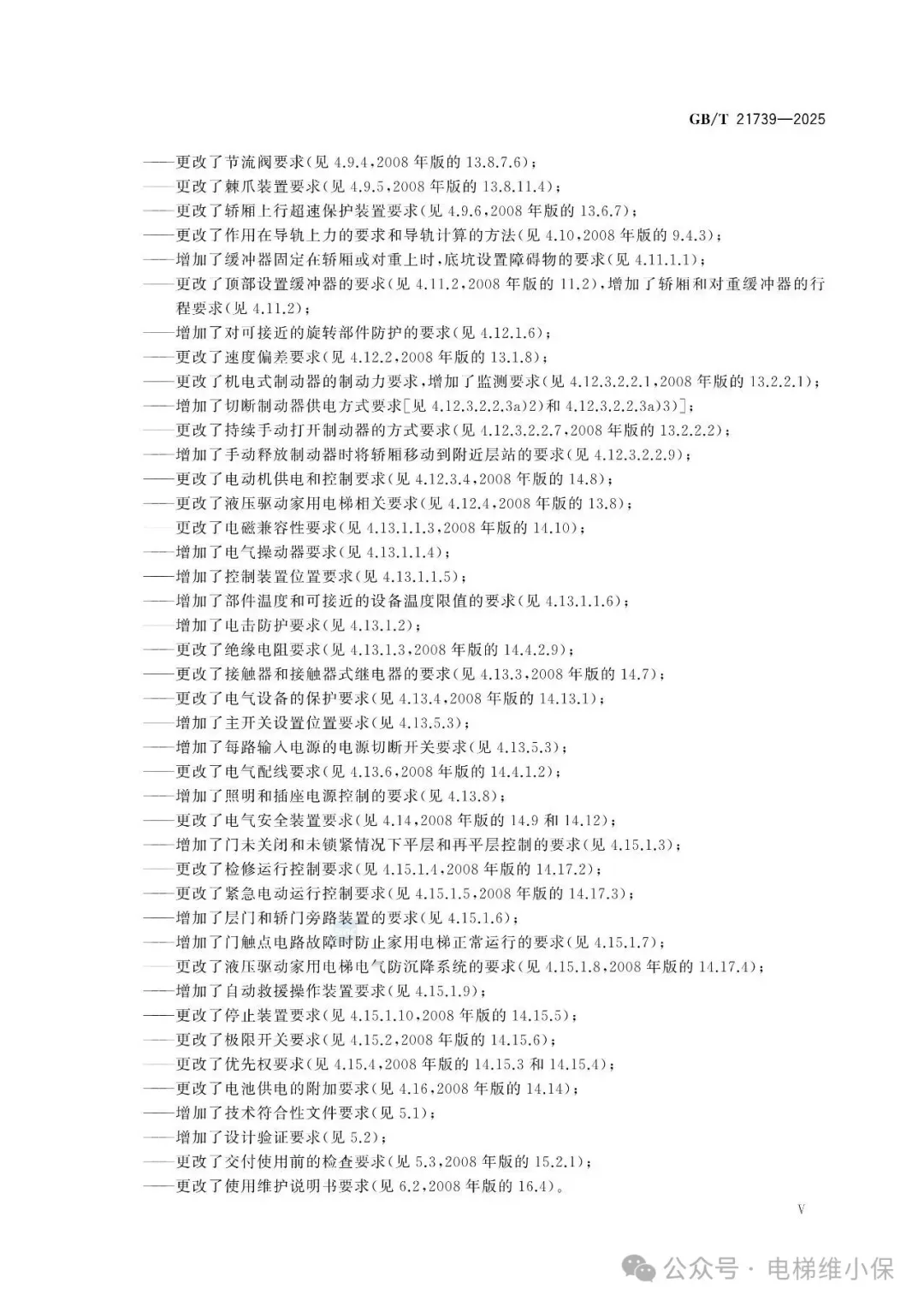 GB/T 21739—2025

——更改了节流阀要求(见 4.9.4,2008 年版的 13.8.7.6);
——更改了棘爪装置要求(见 4.9.5,2008 年版的 13.8.11.4);
——更改了轿厢上行超速保护装置要求(见 4.9.6,2008 年版的 13.6.7);
——更改了作用在导轨上力的要求和导轨计算的方法(见 4.10,2008 年版的 9.4.3);
——增加了缓冲器固定在轿厢或对重上时,底坑设置障碍物的要求(见 4.11.1.1);
——更改了顶部设置缓冲器的要求(见 4.11.2,2008 年版的 11.2),增加了轿厢和对重缓冲器的行程要求(见 4.11.2);
——增加了对可接近的旋转部件防护的要求(见 4.12.1.6);
——更改了速度偏差要求(见 4.12.2,2008 年版的 13.1.8);
——更改了机电式制动器的制动力要求,增加了监测要求(见 4.12.3.2.2.1,2008 年版的 13.2.2.1);
——增加了切断制动器供电方式要求[见 4.12.3.2.2.3a)2)和 4.12.3.2.2.3a)3)];
——更改了持续手动打开制动器的方式要求(见 4.12.3.2.2.7,2008 年版的 13.2.2.2);
——增加了手动释放制动器时将轿厢移动到附近层站的要求(见 4.12.3.2.2.9);
——更改了电动机供电和控制要求(见 4.12.3.4,2008 年版的 14.8);
——更改了液压驱动家用电梯相关要求(见 4.12.4,2008 年版的 13.8);
——更改了电磁兼容性要求(见 4.13.1.1.3,2008 年版的 14.10);
——增加了电气操动器要求(见 4.13.1.1.4);
——增加了控制装置位置要求(见 4.13.1.1.5);
——增加了部件温度和可接近的设备温度限值的要求(见 4.13.1.1.6);
——增加了电击防护要求(见 4.13.1.2);
——更改了绝缘电阻要求(见 4.13.1.3,2008 年版的 14.4.2.9);
——更改了接触器和接触器式继电器的要求(见 4.13.3,2008 年版的 14.7);
——更改了电气设备的保护要求(见 4.13.4,2008 年版的 14.13.1);
——增加了主开关设置位置要求(见 4.13.5.3);
——增加了每路输入电源的电源切断开关要求(见 4.13.5.3);
——更改了电气配线要求(见 4.13.6,2008 年版的 14.4.1.2);
——增加了照明和插座电源控制的要求(见 4.13.8);
——更改了电气安全装置要求(见 4.14,2008 年版的 14.9 和 14.12);
——增加了门未关闭和未锁紧情况下平层和再平层控制的要求(见 4.15.1.3);
——更改了检修运行控制要求(见 4.15.1.4,2008 年版的 14.17.2);
——更改了紧急电动运行控制要求(见 4.15.1.5,2008 年版的 14.17.3);
——增加了层门和轿门旁路装置的要求(见 4.15.1.6);
——增加了门触点电路故障时防止家用电梯正常运行的要求(见 4.15.1.7);
——更改了液压驱动家用电梯电气防沉降系统的要求(见 4.15.1.8,2008 年版的 14.17.4);
——增加了自动救援操作装置要求(见 4.15.1.9);
——更改了停止装置要求(见 4.15.1.10,2008 年版的 14.15.5);
——更改了极限开关要求(见 4.15.2,2008 年版的 14.15.6);
——更改了优先权要求(见 4.15.4,2008 年版的 14.15.3 和 14.15.4);
——更改了电池供电的附加要求(见 4.16,2008 年版的 14.14);
——增加了技术符合性文件要求(见 5.1);
——增加了设计验证要求(见 5.2);
——更改了交付使用前的检查要求(见 5.3,2008 年版的 15.2.1);
——更改了使用维护说明书要求(见 6.2,2008 年版的 16.4)。

V

公众号 · 电梯维小保